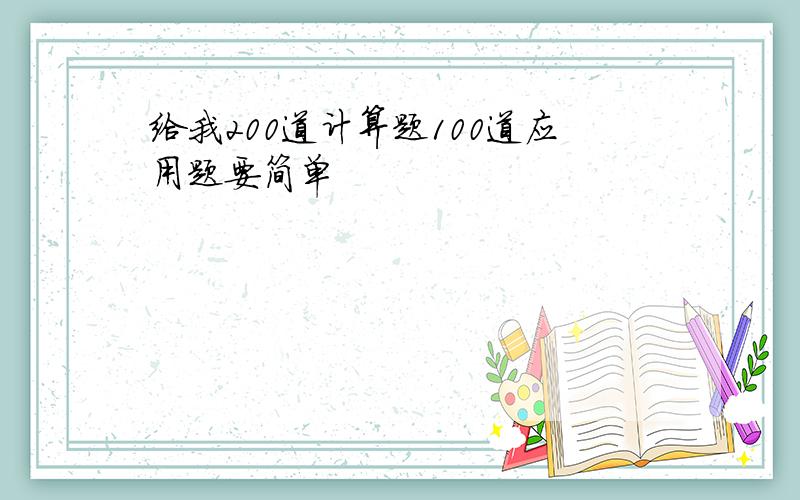 给我200道计算题100道应用题要简单